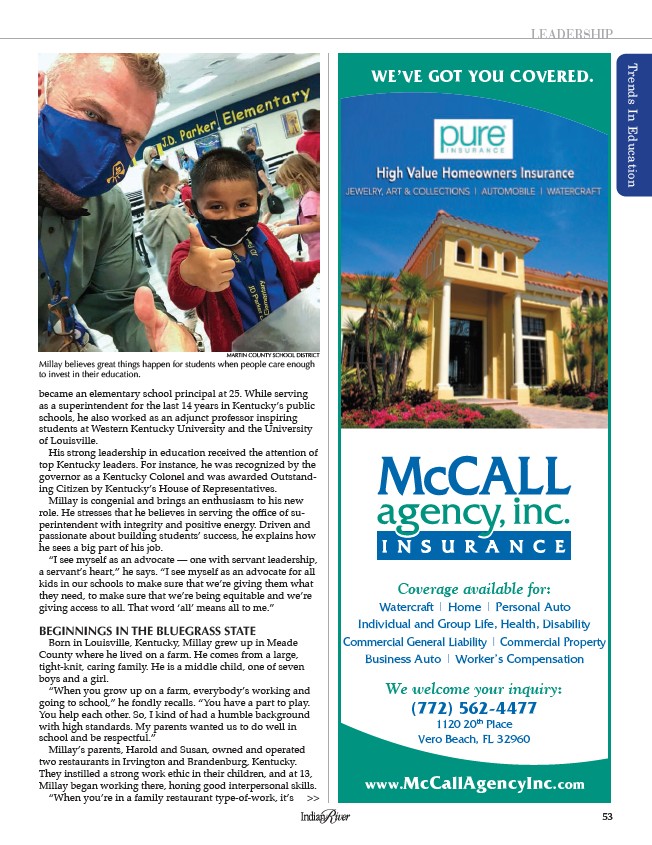 LEADERSHIP

Trends In Education

J.D. Parker Elementary

MARTIN COUNTY SCHOOL DISTRICT

Millay believes great things happen for students when people care enough to invest in their education.

became an elementary school principal at 25. While serving as a superintendent for the last 14 years in Kentucky's public schools, he also worked as an adjunct professor inspiring students at Western Kentucky University and the University of Louisville.

His strong leadership in education received the attention of top Kentucky leaders. For instance, he was recognized by the governor as a Kentucky Colonel and was awarded Outstanding Citizen by Kentucky's House of Representatives.

Millay is congenial and brings an enthusiasm to his new role. He stresses that he believes in serving the office of superintendent with integrity and positive energy. Driven and passionate about building students' success, he explains how he sees a big part of his job.

"I see myself as an advocate — one with servant leadership, a servant's heart," he says. "I see myself as an advocate for all kids in our schools to make sure that we're giving them what they need, to make sure that we're being equitable and we're giving access to all. That word 'all' means all to me."

BEGINNINGS IN THE BLUEGRASS STATE

Born in Louisville, Kentucky, Millay grew up in Meade County where he lived on a farm. He comes from a large, tight-knit, caring family. He is a middle child, one of seven boys and a girl.

"When you grow up on a farm, everybody's working and going to school," he fondly recalls. "You have a part to play. You help each other. So, I kind of had a humble background with high standards. My parents wanted us to do well in school and be respectful."

Millay's parents, Harold and Susan, owned and operated two restaurants in Irvington and Brandenburg, Kentucky. They instilled a strong work ethic in their children, and at 13, Millay began working there, honing good interpersonal skills.

"When you're in a family restaurant type-of-work, it's >>

WE'VE GOT YOU COVERED.

pure INSURANCE

High Value Homeowners Insurance

JEWELRY, ART & COLLECTIONS | AUTOMOBILE | WATERCRAFT

McCALL agency, inc. INSURANCE

Coverage available for:

Watercraft | Home | Personal Auto

Individual and Group Life, Health, Disability

Commercial General Liability | Commercial Property

Business Auto | Worker's Compensation

We welcome your inquiry:

(772) 562-4477

1120 20$^{th}$ Place

Vero Beach, FL 32960

www.McCallAgencyInc.com

Indian River

53